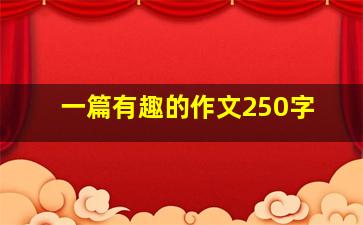 一篇有趣的作文250字